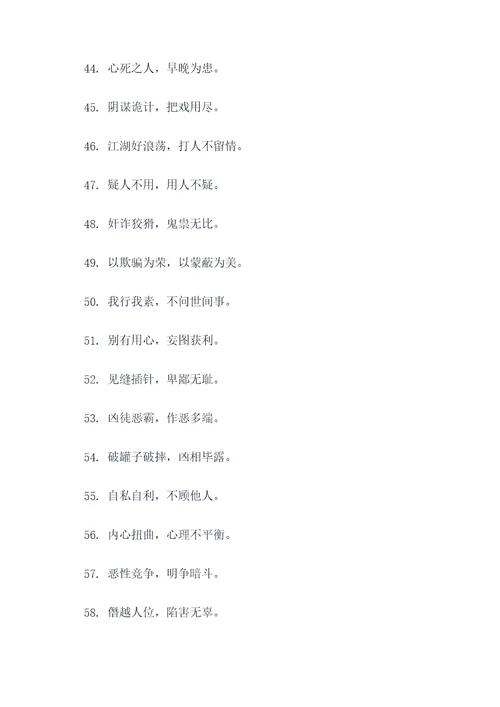 44. 心死之人，早晚为患。

45. 阴谋诡计，把戏用尽。

46. 江湖好浪荡，打人不留情。

47. 疑人不用，用人不疑。

48. 奸诈狡猾，鬼祟无比。

49. 以欺骗为荣，以蒙蔽为美。

50. 我行我素，不问世间事。

51. 别有用心，妄图获利。

52. 见缝插针，卑鄙无耻。

53. 凶徒恶霸，作恶多端。

54. 破罐子破摔，凶相毕露。

55. 自私自利，不顾他人。

56. 内心扭曲，心理不平衡。

57. 恶性竞争，明争暗斗。

58. 僭越人位，陷害无辜。